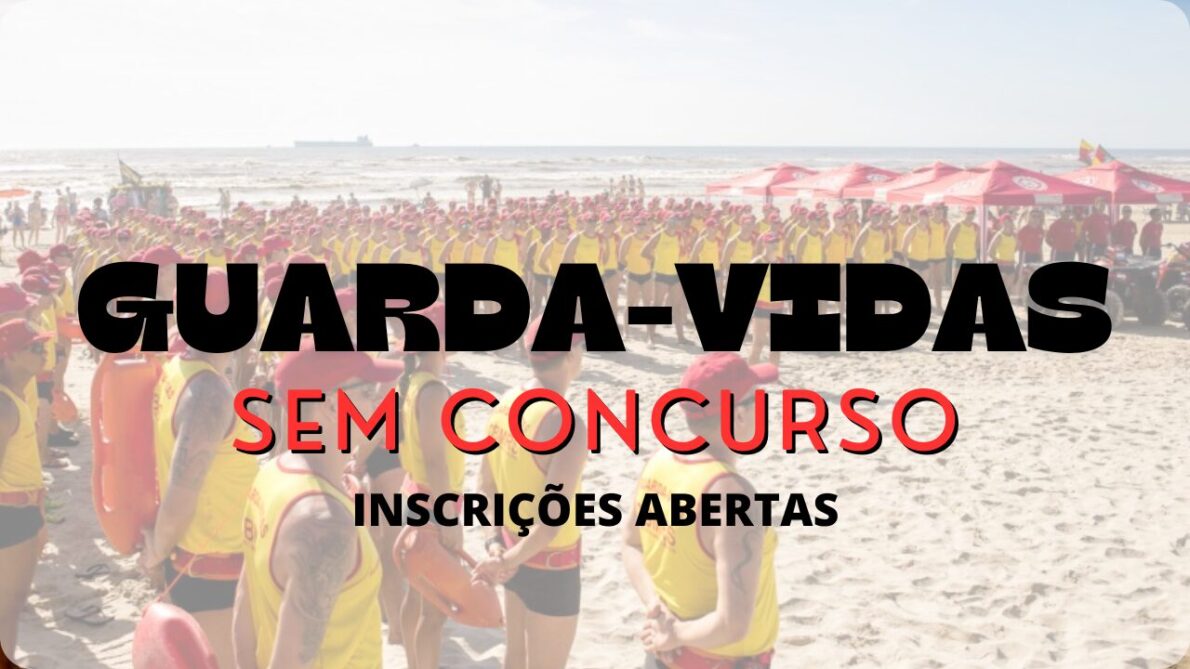 GUARDA-VIDAS
SEM CONCURSO
INSCRIÇÕES ABERTAS